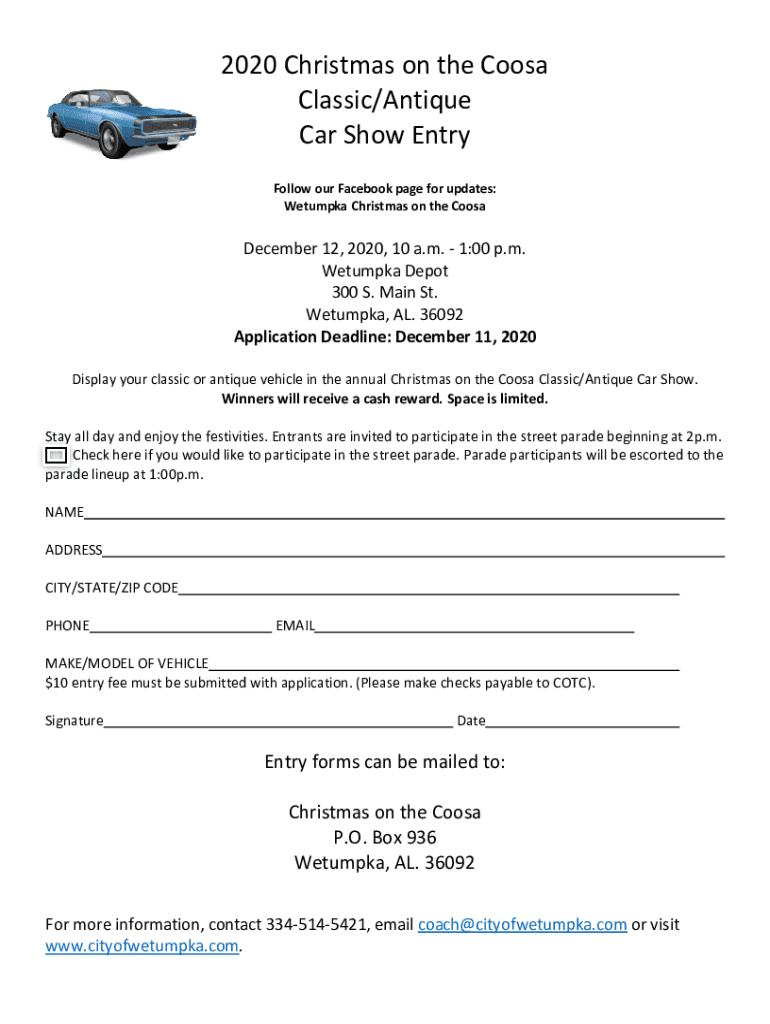 2020 Christmas on the Coosa
Classic/Antique
Car Show Entry

Follow our Facebook page for updates:
Wetumpka Christmas on the Coosa

December 12, 2020, 10 a.m. - 1:00 p.m.
Wetumpka Depot
300 S. Main St.
Wetumpka, AL. 36092
Application Deadline: December 11, 2020

Display your classic or antique vehicle in the annual Christmas on the Coosa Classic/Antique Car Show.
Winners will receive a cash reward. Space is limited.

Stay all day and enjoy the festivities. Entrants are invited to participate in the street parade beginning at 2p.m. Check here if you would like to participate in the street parade. Parade participants will be escorted to the parade lineup at 1:00p.m.

NAME

ADDRESS

CITY/STATE/ZIP CODE

PHONE EMAIL

MAKE/MODEL OF VEHICLE
$10 entry fee must be submitted with application. (Please make checks payable to COTC).

Signature Date

Entry forms can be mailed to:

Christmas on the Coosa
P.O. Box 936
Wetumpka, AL. 36092

For more information, contact 334-514-5421, email coach@cityofwetumpka.com or visit www.cityofwetumpka.com.